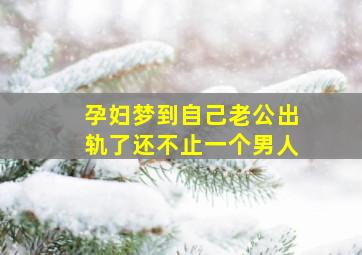 孕妇梦到自己老公出轨了还不止一个男人